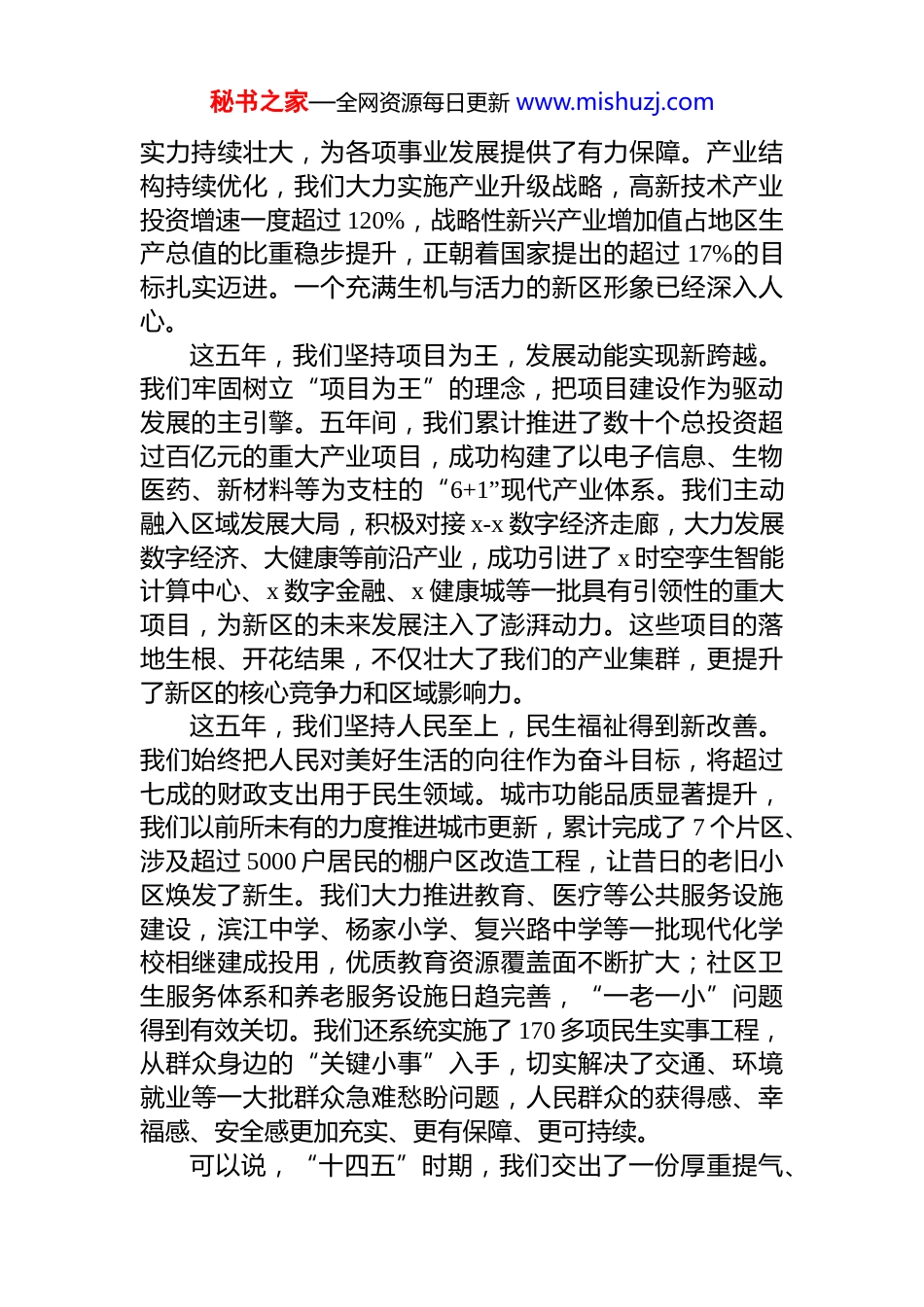 秘书之家—全网资源每日更新 www.mishuzj.com

实力持续壮大，为各项事业发展提供了有力保障。产业结构持续优化，我们大力实施产业升级战略，高新技术产业投资增速一度超过 120%，战略性新兴产业增加值占地区生产总值的比重稳步提升，正朝着国家提出的超过 17%的目标扎实迈进。一个充满生机与活力的新区形象已经深入人心。

这五年，我们坚持项目为王，发展动能实现新跨越。我们牢固树立“项目为王”的理念，把项目建设作为驱动发展的主引擎。五年间，我们累计推进了数十个总投资超过百亿元的重大产业项目，成功构建了以电子信息、生物医药、新材料等为支柱的“6+1”现代产业体系。我们主动融入区域发展大局，积极对接 x-x 数字经济走廊，大力发展数字经济、大健康等前沿产业，成功引进了 x 时空孪生智能计算中心、x 数字金融、x 健康城等一批具有引领性的重大项目，为新区的未来发展注入了澎湃动力。这些项目的落地生根、开花结果，不仅壮大了我们的产业集群，更提升了新区的核心竞争力和区域影响力。

这五年，我们坚持人民至上，民生福祉得到新改善。我们始终把人民对美好生活的向往作为奋斗目标，将超过七成的财政支出用于民生领域。城市功能品质显著提升，我们以前所未有的力度推进城市更新，累计完成了 7 个片区、涉及超过 5000 户居民的棚户区改造工程，让昔日的老旧小区焕发了新生。我们大力推进教育、医疗等公共服务设施建设，滨江中学、杨家小学、复兴路中学等一批现代化学校相继建成投用，优质教育资源覆盖面不断扩大；社区卫生服务体系和养老服务设施日趋完善，“一老一小”问题得到有效关切。我们还系统实施了 170 多项民生实事工程，从群众身边的“关键小事”入手，切实解决了交通、环境就业等一大批群众急难愁盼问题，人民群众的获得感、幸福感、安全感更加充实、更有保障、更可持续。

可以说，“十四五”时期，我们交出了一份厚重提气、